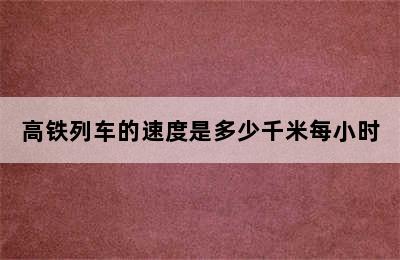 高铁列车的速度是多少千米每小时